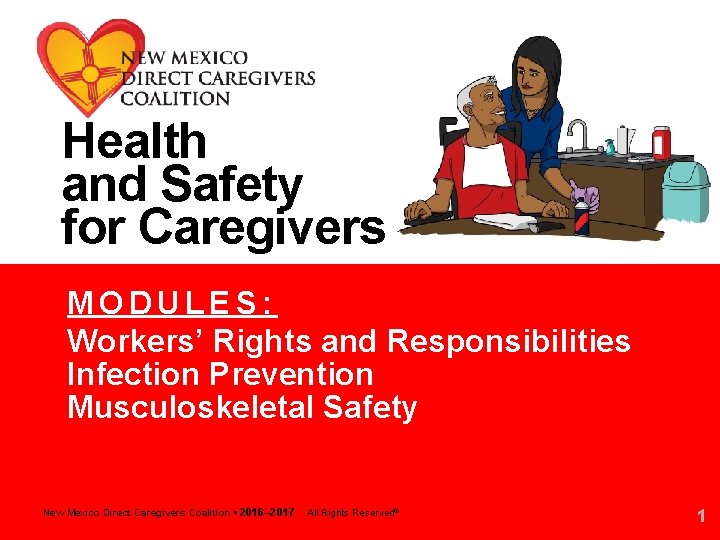 NEW MEXICO
DIRECT CAREGIVERS
COALITION

Health
and Safety
for Caregivers

MODULES:

Workers' Rights and Responsibilities
Infection Prevention
Musculoskeletal Safety

New Mexico Direct Caregivers Coalition • 2016–2017 All Rights Reserved®

1